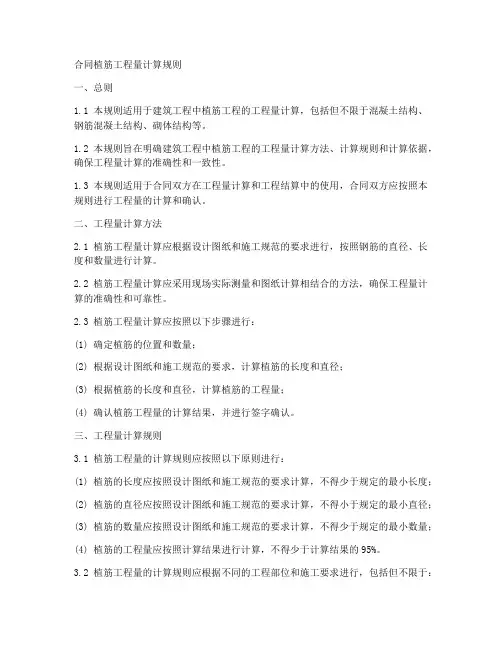 合同植筋工程量计算规则

一、总则

1.1 本规则适用于建筑工程中植筋工程的工程量计算，包括但不限于混凝土结构、钢筋混凝土结构、砌体结构等。

1.2 本规则旨在明确建筑工程中植筋工程的工程量计算方法、计算规则和计算依据，确保工程量计算的准确性和一致性。

1.3 本规则适用于合同双方在工程量计算和工程结算中的使用，合同双方应按照本规则进行工程量的计算和确认。

二、工程量计算方法

2.1 植筋工程量计算应根据设计图纸和施工规范的要求进行，按照钢筋的直径、长度和数量进行计算。

2.2 植筋工程量计算应采用现场实际测量和图纸计算相结合的方法，确保工程量计算的准确性和可靠性。

2.3 植筋工程量计算应按照以下步骤进行：

(1) 确定植筋的位置和数量；

(2) 根据设计图纸和施工规范的要求，计算植筋的长度和直径；

(3) 根据植筋的长度和直径，计算植筋的工程量；

(4) 确认植筋工程量的计算结果，并进行签字确认。

三、工程量计算规则

3.1 植筋工程量的计算规则应按照以下原则进行：

(1) 植筋的长度应按照设计图纸和施工规范的要求计算，不得少于规定的最小长度；

(2) 植筋的直径应按照设计图纸和施工规范的要求计算，不得小于规定的最小直径；

(3) 植筋的数量应按照设计图纸和施工规范的要求计算，不得少于规定的最小数量；

(4) 植筋的工程量应按照计算结果进行计算，不得少于计算结果的 95%。

3.2 植筋工程量的计算规则应根据不同的工程部位和施工要求进行，包括但不限于：